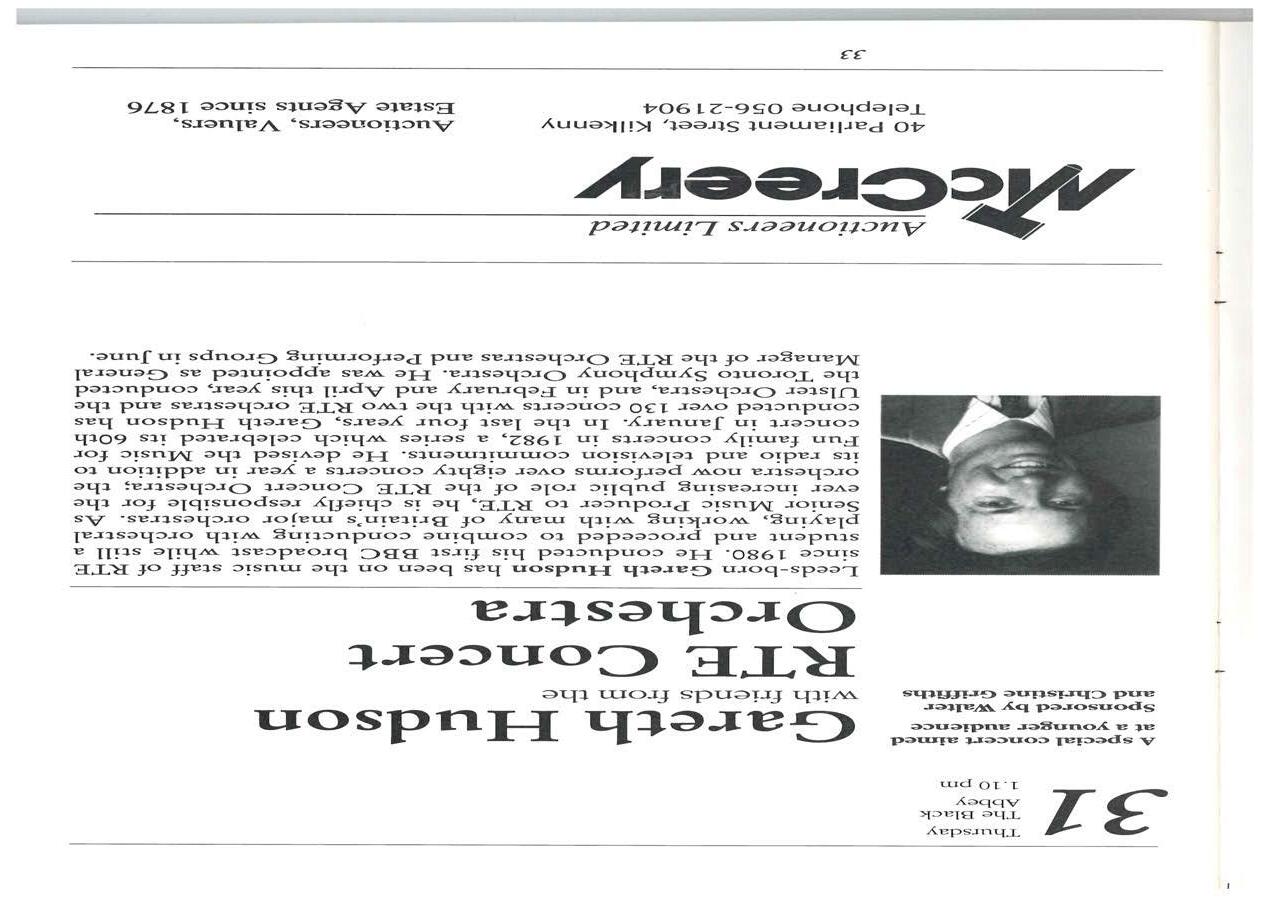 31

Thursday
The Black
Abbey
1.10 pm

A special concert aimed
at a younger audience
Sponsored by Walter
and Christine Griffiths

Gareth Hudson

with friends from the

RTE Concert
Orchestra

Leeds-born Gareth Hudson has been on the music staff of RTE since 1980. He conducted his first BBC broadcast while still a student and proceeded to combine conducting with orchestral playing, working with many of Britain's major orchestras. As Senior Music Producer to RTE, he is chiefly responsible for the ever increasing public role of the RTE Concert Orchestra; the orchestra now performs over eighty concerts a year in addition to its radio and television commitments. He devised the Music for Fun family concerts in 1982, a series which celebrated its 60th concert in January. In the last four years, Gareth Hudson has conducted over 130 concerts with the two RTE orchestras and the Ulster Orchestra, and in February and April this year, conducted the Toronto Symphony Orchestra. He was appointed as General Manager of the RTE Orchestras and Performing Groups in June.

Auctioneers Limited

McCreery

40 Parliament Street, Kilkenny
Telephone 056-21904

Auctioneers, Valuers,
Estate Agents since 1876

33